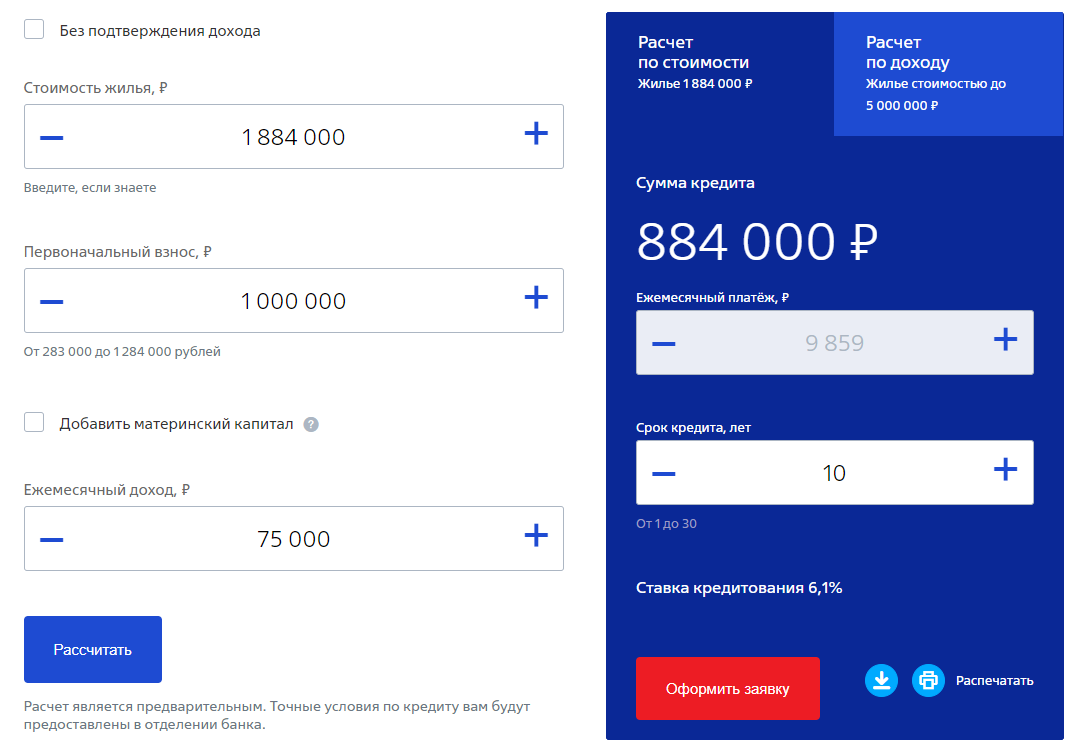 Без подтверждения дохода

Стоимость жилья, ₽

−
1 884 000
+

Введите, если знаете

Первоначальный взнос, ₽

−
1 000 000
+

От 283 000 до 1 284 000 рублей

Добавить материнский капитал ?

Ежемесячный доход, ₽

−
75 000
+

Рассчитать

Расчет является предварительным. Точные условия по кредиту вам будут предоставлены в отделении банка.

Расчет по стоимости
Жилье 1 884 000 ₽

Расчет по доходу
Жилье стоимостью до 5 000 000 ₽

Сумма кредита

884 000 ₽

Ежемесячный платёж, ₽

−
9 859
+

Срок кредита, лет

−
10
+

От 1 до 30

Ставка кредитования 6,1%

Оформить заявку

Распечатать